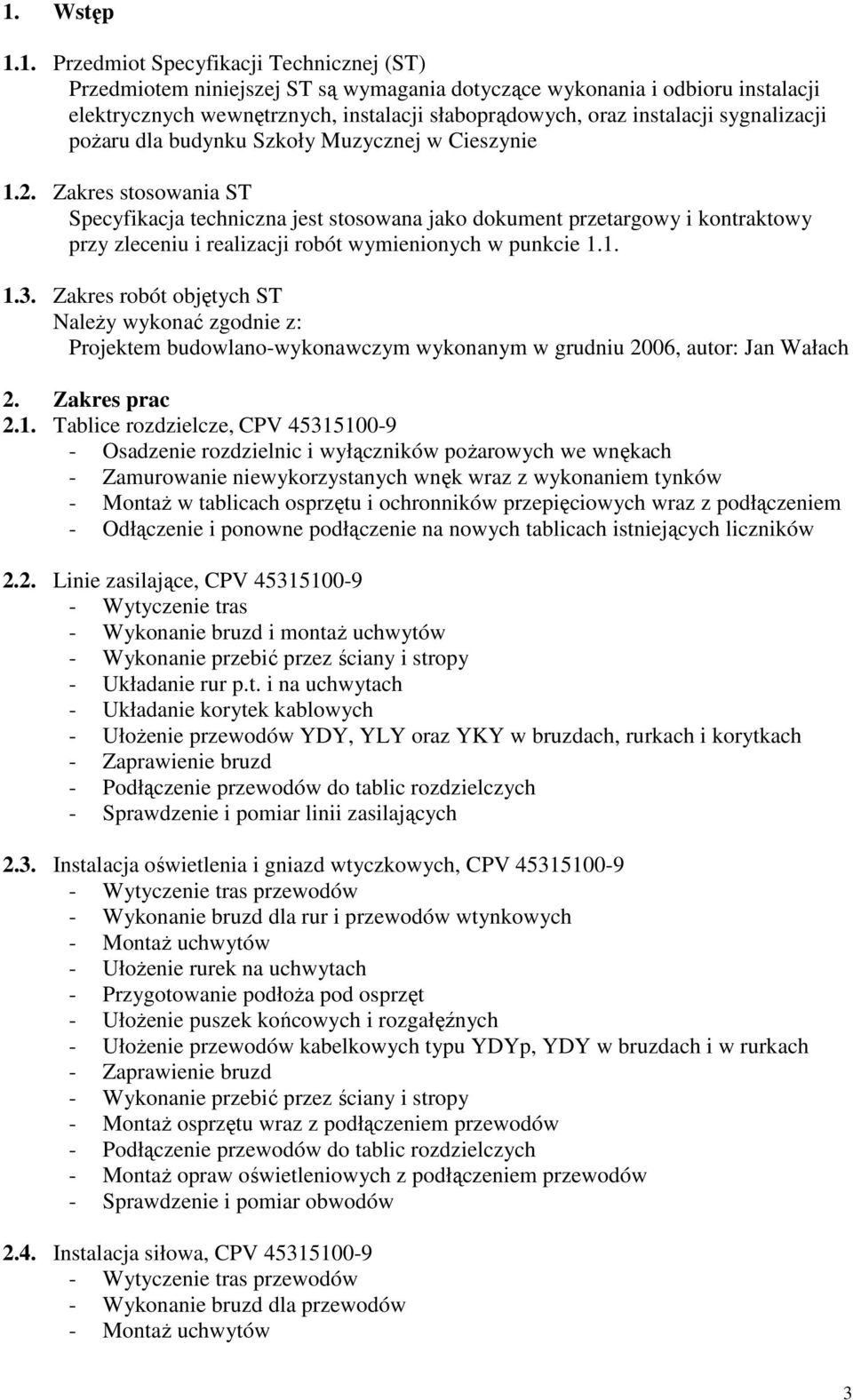 1. Wstęp

1.1. Przedmiot Specyfikacji Technicznej (ST)
Przedmiotem niniejszej ST są wymagania dotyczące wykonania i odbioru instalacji elektrycznych wewnętrznych, instalacji słaboprądowych, oraz instalacji sygnalizacji pożaru dla budynku Szkoły Muzycznej w Cieszynie

1.2. Zakres stosowania ST
Specyfikacja techniczna jest stosowana jako dokument przetargowy i kontraktowy przy zleceniu i realizacji robót wymienionych w punkcie 1.1.

1.3. Zakres robót objętych ST
Należy wykonać zgodnie z:
Projektem budowlano-wykonawczym wykonanym w grudniu 2006, autor: Jan Wałach

2. Zakres prac
2.1. Tablice rozdzielcze, CPV 45315100-9
- Osadzenie rozdzielnic i wyłączników pożarowych we wnękach
- Zamurowanie niewykorzystanych wnęk wraz z wykonaniem tynków
- Montaż w tablicach osprzętu i ochronników przepięciowych wraz z podłączeniem
- Odłączenie i ponowne podłączenie na nowych tablicach istniejących liczników

2.2. Linie zasilające, CPV 45315100-9
- Wytyczenie tras
- Wykonanie bruzd i montaż uchwytów
- Wykonanie przebić przez ściany i stropy
- Układanie rur p.t. i na uchwytach
- Układanie korytek kablowych
- Ułożenie przewodów YDY, YLY oraz YKY w bruzdach, rurkach i korytkach
- Zaprawienie bruzd
- Podłączenie przewodów do tablic rozdzielczych
- Sprawdzenie i pomiar linii zasilających

2.3. Instalacja oświetlenia i gniazd wtyczkowych, CPV 45315100-9
- Wytyczenie tras przewodów
- Wykonanie bruzd dla rur i przewodów wtynkowych
- Montaż uchwytów
- Ułożenie rurek na uchwytach
- Przygotowanie podłoża pod osprzęt
- Ułożenie puszek końcowych i rozgałęźnych
- Ułożenie przewodów kabelkowych typu YDYp, YDY w bruzdach i w rurkach
- Zaprawienie bruzd
- Wykonanie przebić przez ściany i stropy
- Montaż osprzętu wraz z podłączeniem przewodów
- Podłączenie przewodów do tablic rozdzielczych
- Montaż opraw oświetleniowych z podłączeniem przewodów
- Sprawdzenie i pomiar obwodów

2.4. Instalacja siłowa, CPV 45315100-9
- Wytyczenie tras przewodów
- Wykonanie bruzd dla przewodów
- Montaż uchwytów

3